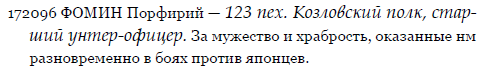 172096 ФОМИН Порфирий — 123 пех. Козловский полк, старший унтер-офицер. За мужество и храбрость, оказанные нм разновременно в боях против японцев.